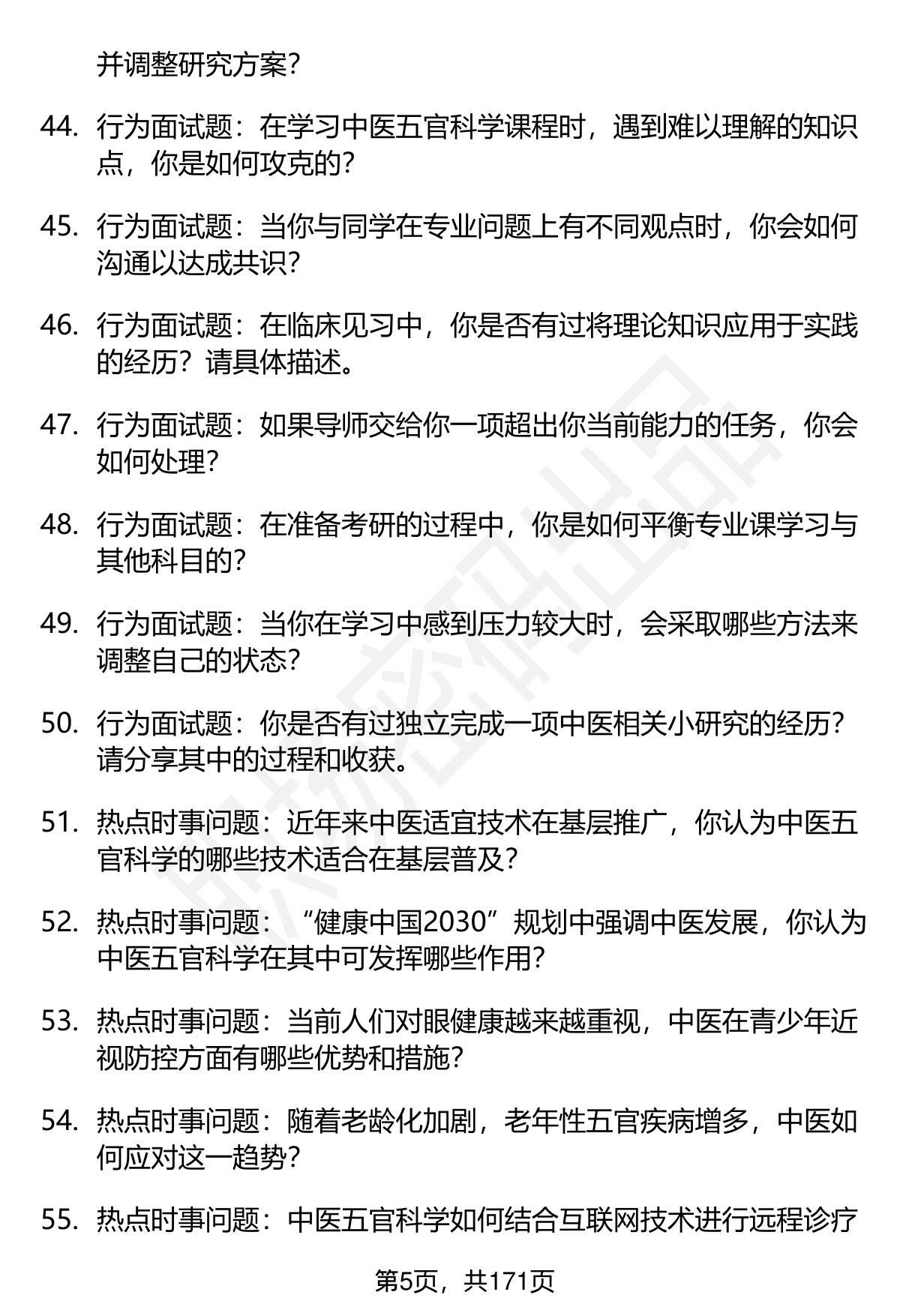 并调整研究方案?

44. 行为面试题：在学习中医五官科学课程时，遇到难以理解的知识点，你是如何攻克的?

45. 行为面试题：当你与同学在专业问题上有不同观点时，你会如何沟通以达成共识?

46. 行为面试题：在临床见习中，你是否有过将理论知识应用于实践的经历？请具体描述。

47. 行为面试题：如果导师交给你一项超出你当前能力的任务，你会如何处理?

48. 行为面试题：在准备考研的过程中，你是如何平衡专业课学习与其他科目的?

49. 行为面试题：当你在学习中感到压力较大时，会采取哪些方法来调整自己的状态?

50. 行为面试题：你是否有过独立完成一项中医相关小研究的经历?请分享其中的过程和收获。

51. 热点时事问题：近年来中医适宜技术在基层推广，你认为中医五官科学的哪些技术适合在基层普及?

52. 热点时事问题：“健康中国2030”规划中强调中医发展，你认为中医五官科学在其中可发挥哪些作用?

53. 热点时事问题：当前人们对眼健康越来越重视，中医在青少年近视防控方面有哪些优势和措施?

54. 热点时事问题：随着老龄化加剧，老年性五官疾病增多，中医如何应对这一趋势?

55. 热点时事问题：中医五官科学如何结合互联网技术进行远程诊疗

第5页，共171页